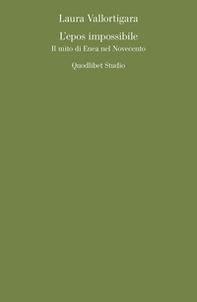 Laura Vallortigara

L'epos impossibile

Il mito di Enea nel Novecento

Quodlibet Studio